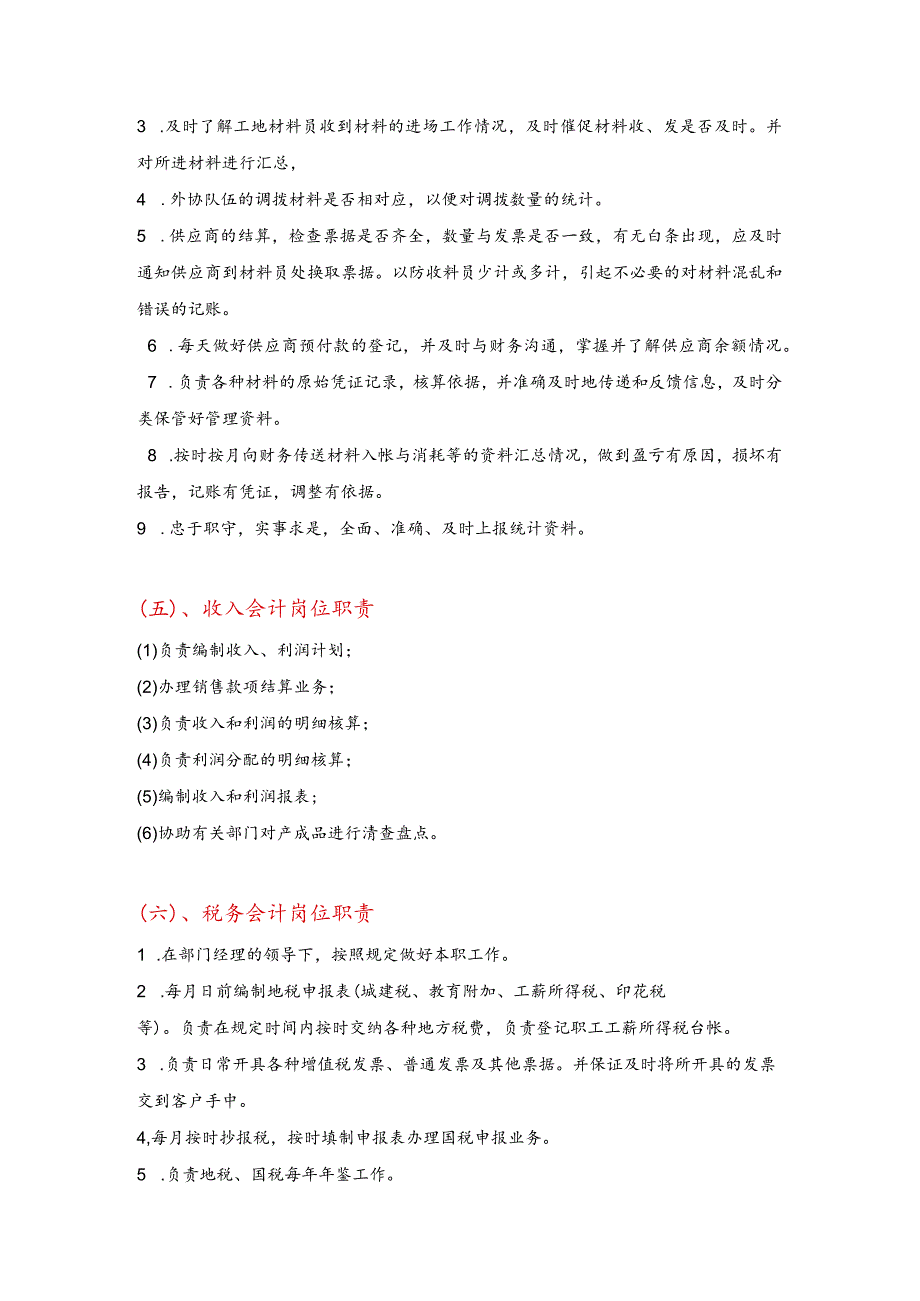 3 .及时了解工地材料员收到材料的进场工作情况，及时催促材料收、发是否及时。并对所进材料进行汇总，

4 .外协队伍的调拨材料是否相对应，以便对调拨数量的统计。

5 .供应商的结算，检查票据是否齐全，数量与发票是否一致，有无白条出现，应及时通知供应商到材料员处换取票据。以防收料员少计或多计，引起不必要的对材料混乱和错误的记账。

6 .每天做好供应商预付款的登记，并及时与财务沟通，掌握并了解供应商余额情况。

7 .负责各种材料的原始凭证记录，核算依据，并准确及时地传递和反馈信息，及时分类保管好管理资料。

8 .按时按月向财务传送材料入帐与消耗等的资料汇总情况，做到盈亏有原因，损坏有报告，记账有凭证，调整有依据。

9 .忠于职守，实事求是，全面、准确、及时上报统计资料。

(五)、收入会计岗位职责

(1)负责编制收入、利润计划；

(2)办理销售款项结算业务；

(3)负责收入和利润的明细核算；

(4)负责利润分配的明细核算；

(5)编制收入和利润报表；

(6)协助有关部门对产成品进行清查盘点。

(六)、税务会计岗位职责

1 .在部门经理的领导下，按照规定做好本职工作。

2 .每月日前编制地税申报表(城建税、教育附加、工薪所得税、印花税等)。负责在规定时间内按时交纳各种地方税费，负责登记职工工薪所得税台帐。

3 .负责日常开具各种增值税发票、普通发票及其他票据。并保证及时将所开具的发票交到客户手中。

4,每月按时抄报税，按时填制申报表办理国税申报业务。

5 .负责地税、国税每年年鉴工作。